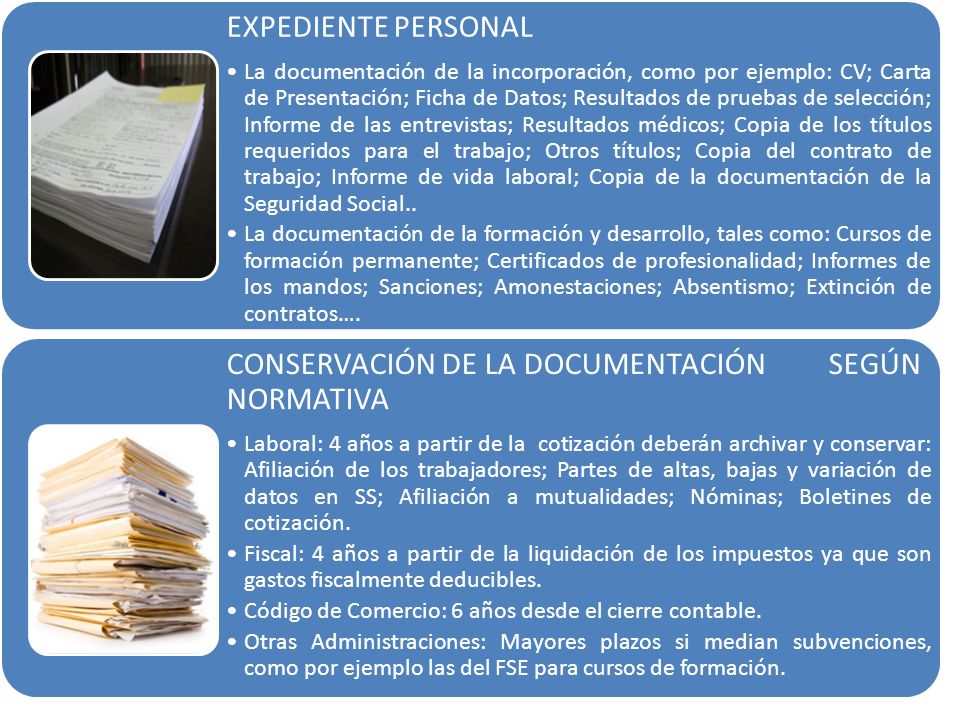 EXPEDIENTE PERSONAL

• La documentación de la incorporación, como por ejemplo: CV; Carta de Presentación; Ficha de Datos; Resultados de pruebas de selección; Informe de las entrevistas; Resultados médicos; Copia de los títulos requeridos para el trabajo; Otros títulos; Copia del contrato de trabajo; Informe de vida laboral; Copia de la documentación de la Seguridad Social..

• La documentación de la formación y desarrollo, tales como: Cursos de formación permanente; Certificados de profesionalidad; Informes de los mandos; Sanciones; Amonestaciones; Absentismo; Extinción de contratos….

CONSERVACIÓN DE LA DOCUMENTACIÓN SEGÚN NORMATIVA

• Laboral: 4 años a partir de la cotización deberán archivar y conservar: Afiliación de los trabajadores; Partes de altas, bajas y variación de datos en SS; Afiliación a mutualidades; Nóminas; Boletines de cotización.

• Fiscal: 4 años a partir de la liquidación de los impuestos ya que son gastos fiscalmente deducibles.

• Código de Comercio: 6 años desde el cierre contable.

• Otras Administraciones: Mayores plazos si median subvenciones, como por ejemplo las del FSE para cursos de formación.